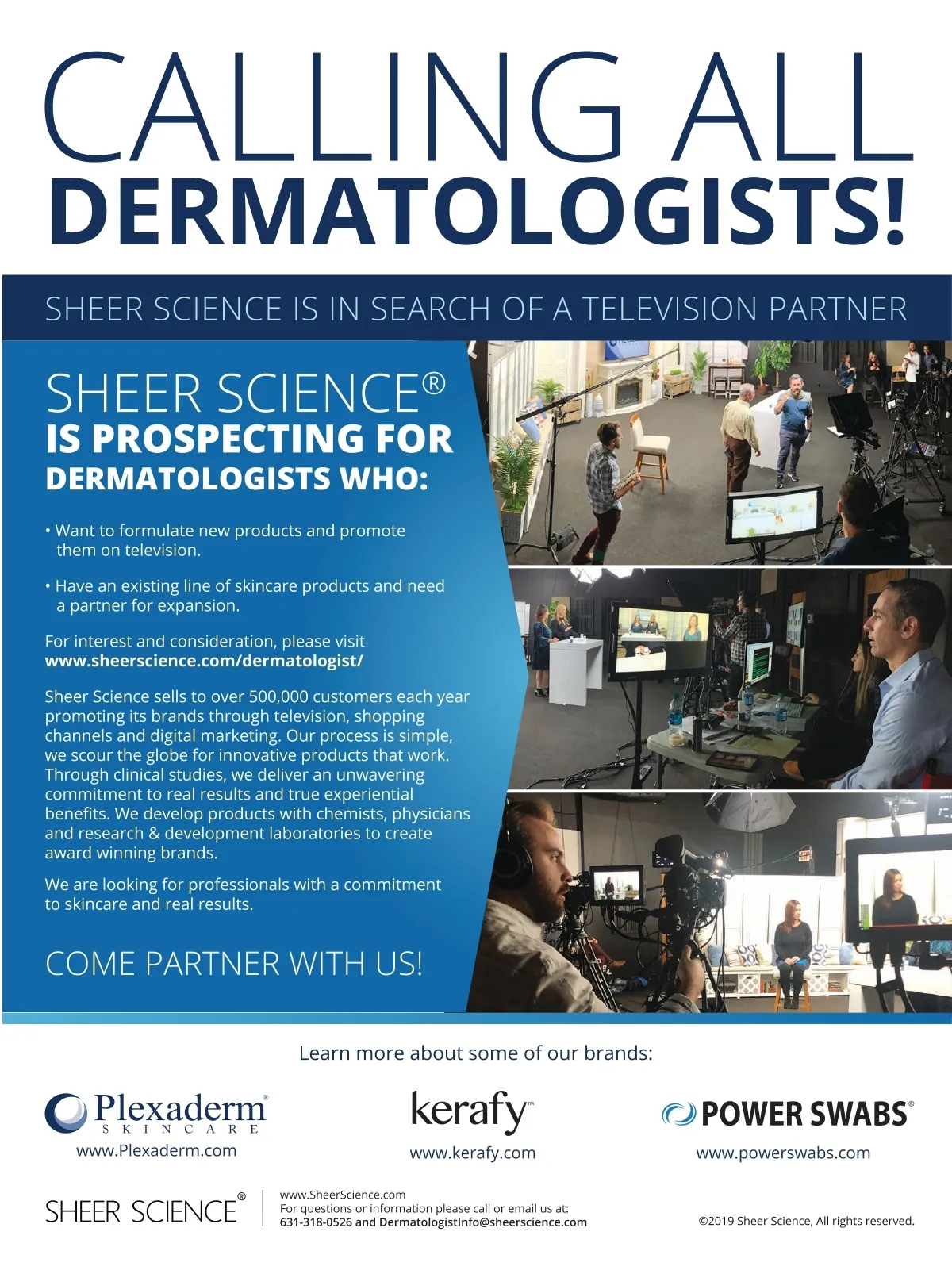 CALLING ALL
DERMATOLOGISTS!

SHEER SCIENCE IS IN SEARCH OF A TELEVISION PARTNER

SHEER SCIENCE®
IS PROSPECTING FOR
DERMATOLOGISTS WHO:

• Want to formulate new products and promote them on television.

• Have an existing line of skincare products and need a partner for expansion.

For interest and consideration, please visit
www.sheerscience.com/dermatologist/

Sheer Science sells to over 500,000 customers each year promoting its brands through television, shopping channels and digital marketing. Our process is simple, we scour the globe for innovative products that work. Through clinical studies, we deliver an unwavering commitment to real results and true experiential benefits. We develop products with chemists, physicians and research & development laboratories to create award winning brands.

We are looking for professionals with a commitment to skincare and real results.

COME PARTNER WITH US!

Learn more about some of our brands:

Plexaderm® SKINCARE
www.Plexaderm.com

kerafy™
www.kerafy.com

POWER SWABS®
www.powerswabs.com

SHEER SCIENCE®

www.SheerScience.com
For questions or information please call or email us at:
631-318-0526 and DermatologistInfo@sheerscience.com

©2019 Sheer Science, All rights reserved.